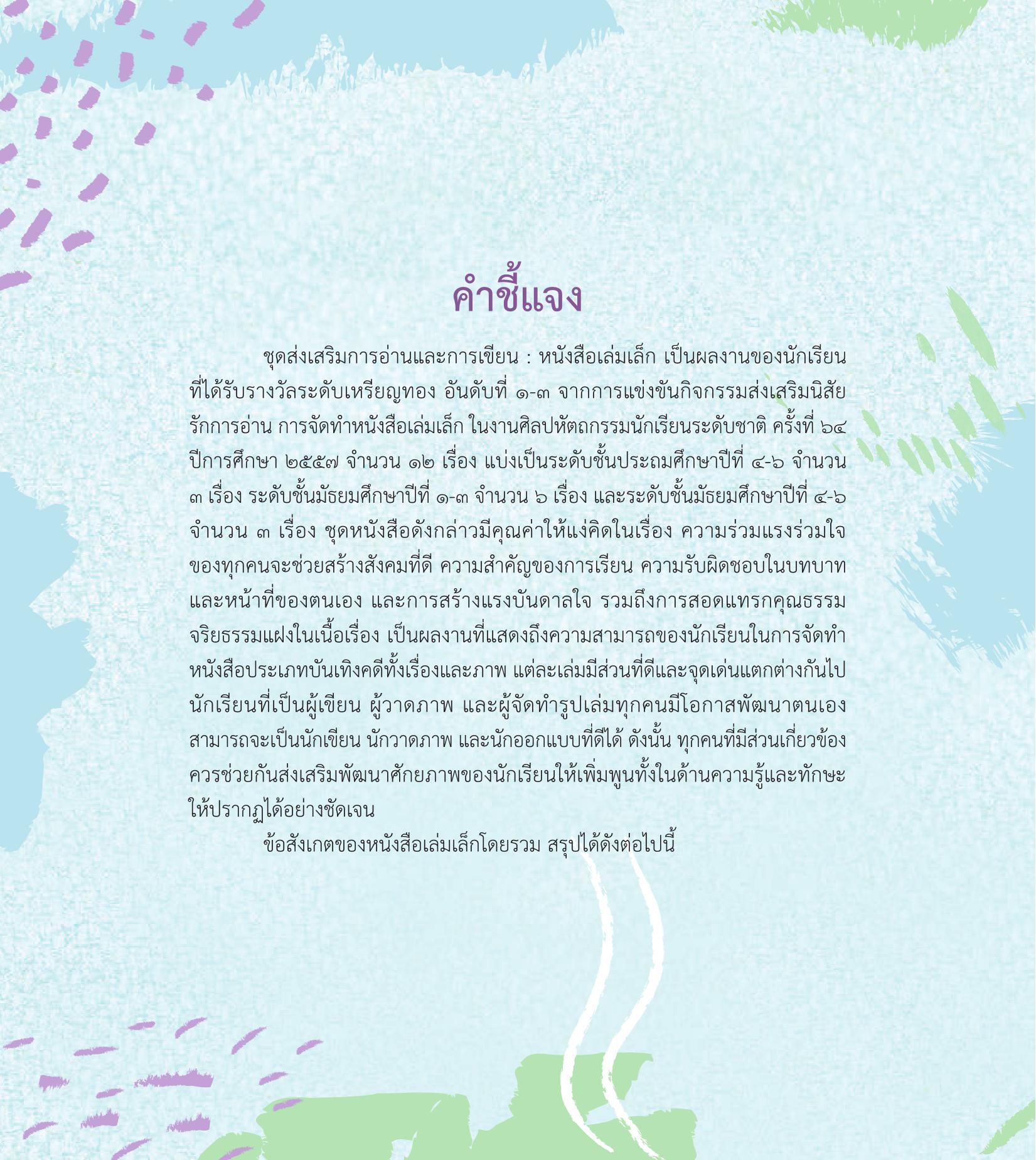 คำชี้แจง

ชุดส่งเสริมการอ่านและการเขียน : หนังสือเล่มเล็ก เป็นผลงานของนักเรียนที่ได้รับรางวัลระดับเหรียญทอง อันดับที่ ๑-๓ จากการแข่งขันกิจกรรมส่งเสริมนิสัยรักการอ่าน การจัดทำหนังสือเล่มเล็ก ในงานศิลปหัตถกรรมนักเรียนระดับชาติ ครั้งที่ ๖๔ ปีการศึกษา ๒๕๕๗ จำนวน ๑๒ เรื่อง แบ่งเป็นระดับชั้นประถมศึกษาปีที่ ๔-๖ จำนวน ๓ เรื่อง ระดับชั้นมัธยมศึกษาปีที่ ๑-๓ จำนวน ๖ เรื่อง และระดับชั้นมัธยมศึกษาปีที่ ๔-๖ จำนวน ๓ เรื่อง ชุดหนังสือดังกล่าวมีคุณค่าให้แง่คิดในเรื่อง ความร่วมแรงร่วมใจของทุกคนจะช่วยสร้างสังคมที่ดี ความสำคัญของการเรียน ความรับผิดชอบในบทบาทและหน้าที่ของตนเอง และการสร้างแรงบันดาลใจ รวมถึงการสอดแทรกคุณธรรมจริยธรรมแฝงในเนื้อเรื่อง เป็นผลงานที่แสดงถึงความสามารถของนักเรียนในการจัดทำหนังสือประเภทบันเทิงคดีทั้งเรื่องและภาพ แต่ละเล่มมีส่วนที่ดีและจุดเด่นแตกต่างกันไป นักเรียนที่เป็นผู้เขียน ผู้วาดภาพ และผู้จัดทำรูปเล่มทุกคนมีโอกาสพัฒนาตนเอง สามารถจะเป็นนักเขียน นักวาดภาพ และนักออกแบบที่ดีได้ ดังนั้น ทุกคนที่มีส่วนเกี่ยวข้องควรช่วยกันส่งเสริมพัฒนาศักยภาพของนักเรียนให้เพิ่มพูนทั้งในด้านความรู้และทักษะให้ปรากฏได้อย่างชัดเจน

ข้อสังเกตของหนังสือเล่มเล็กโดยรวม สรุปได้ดังต่อไปนี้